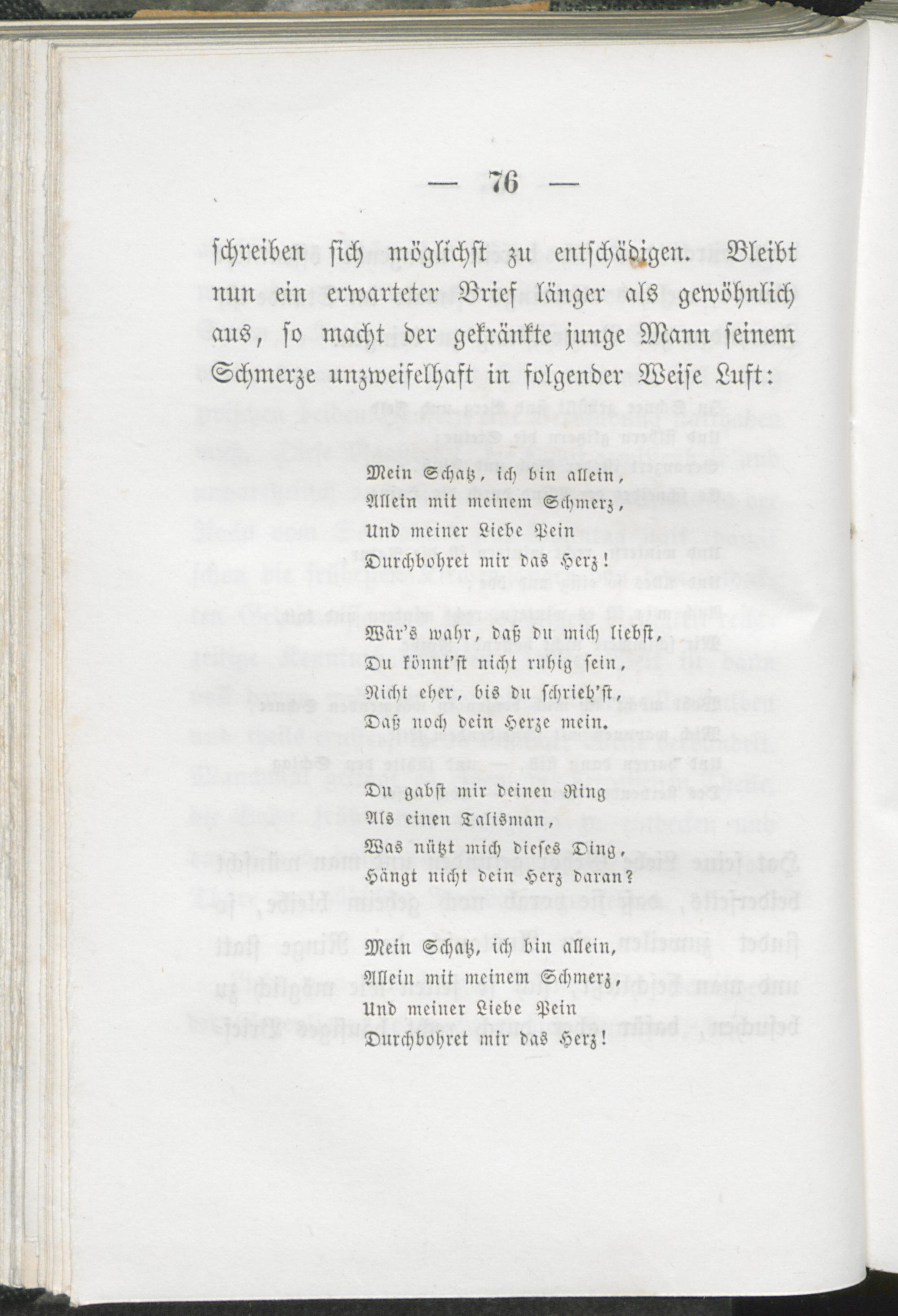 — 76 —

schreiben sich möglichst zu entschädigen. Bleibt nun ein erwarteter Brief länger als gewöhnlich aus, so macht der gekränkte junge Mann seinem Schmerze unzweifelhaft in folgender Weise Luft:

Mein Schatz, ich bin allein,
Allein mit meinem Schmerz,
Und meiner Liebe Pein
Durchbohret mir das Herz!

Wär's wahr, daß du mich liebst,
Du könnt'st nicht ruhig sein,
Nicht eher, bis du schrieb'st,
Daß noch dein Herze mein.

Du gabst mir deinen Ring
Als einen Talisman,
Was nützt mich dieses Ding,
Hängt nicht dein Herz daran?

Mein Schatz, ich bin allein,
Allein mit meinem Schmerz,
Und meiner Liebe Pein
Durchbohret mir das Herz!